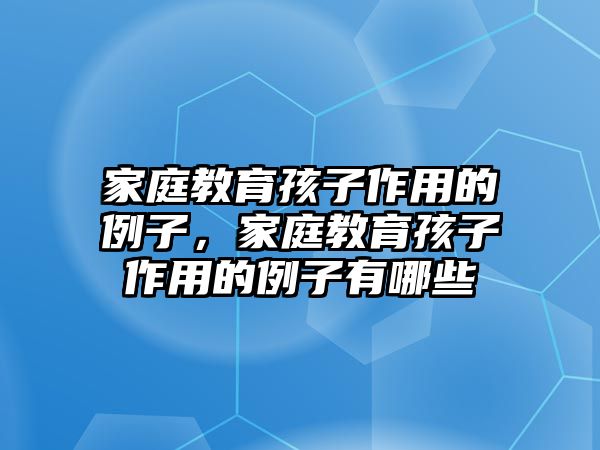 家庭教育孩子作用的例子，家庭教育孩子作用的例子有哪些